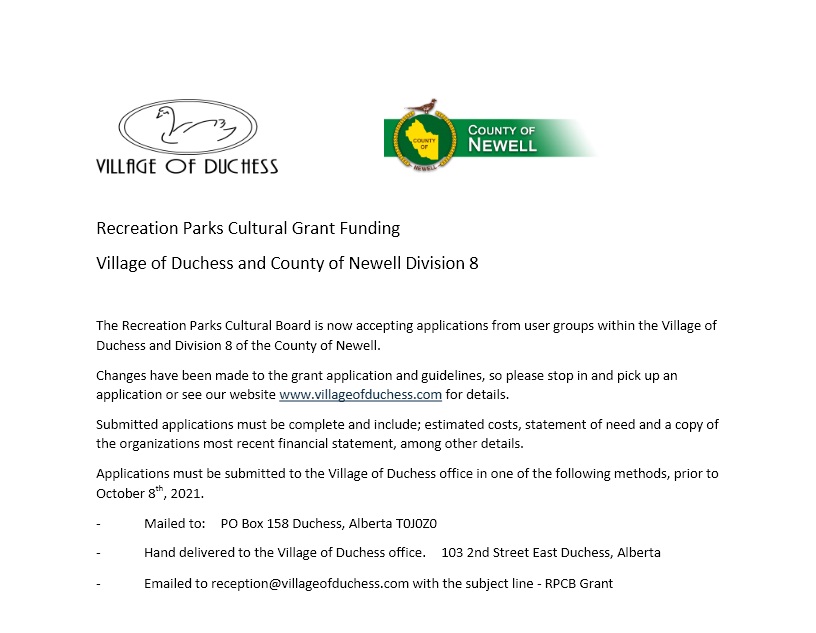 VILLAGE OF DUCHESS

COUNTY OF NEWELL

COUNTY OF NEWELL

Recreation Parks Cultural Grant Funding

Village of Duchess and County of Newell Division 8

The Recreation Parks Cultural Board is now accepting applications from user groups within the Village of Duchess and Division 8 of the County of Newell.

Changes have been made to the grant application and guidelines, so please stop in and pick up an application or see our website www.villageofduchess.com for details.

Submitted applications must be complete and include; estimated costs, statement of need and a copy of the organizations most recent financial statement, among other details.

Applications must be submitted to the Village of Duchess office in one of the following methods, prior to October 8$^{th}$, 2021.

- Mailed to: PO Box 158 Duchess, Alberta T0J0Z0

- Hand delivered to the Village of Duchess office. 103 2nd Street East Duchess, Alberta

- Emailed to reception@villageofduchess.com with the subject line - RPCB Grant